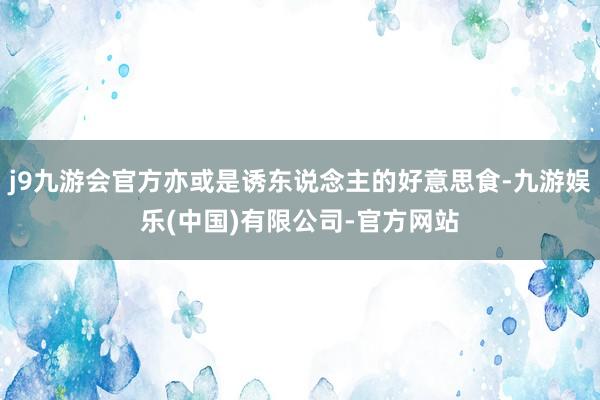 j9九游会官方亦或是诱东说念主的好意思食-九游娱乐(中国)有限公司-官方网站